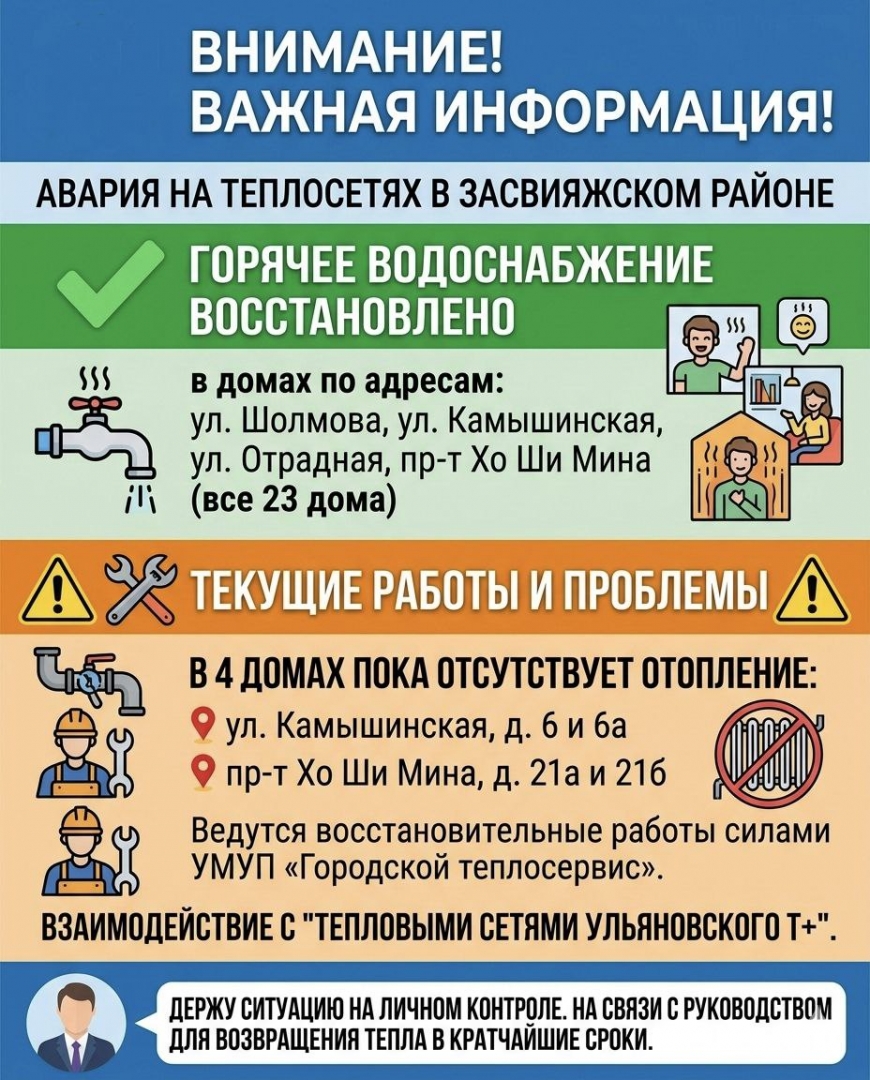 ВНИМАНИЕ!
ВАЖНАЯ ИНФОРМАЦИЯ!

АВАРИЯ НА ТЕПЛОСЕТЯХ В ЗАСВИЯЖСКОМ РАЙОНЕ

ГОРЯЧЕЕ ВОДОСНАБЖЕНИЕ ВОССТАНОВЛЕНО

в домах по адресам:
ул. Шолмова, ул. Камышинская,
ул. Отрадная, пр-т Хо Ши Мина
(все 23 дома)

ТЕКУЩИЕ РАБОТЫ И ПРОБЛЕМЫ

В 4 ДОМАХ ПОКА ОТСУТСТВУЕТ ОТОПЛЕНИЕ:
ул. Камышинская, д. 6 и 6а
пр-т Хо Ши Мина, д. 21а и 21б

Ведутся восстановительные работы силами УМУП «Городской теплосервис».

ВЗАИМОДЕЙСТВИЕ С "ТЕПЛОВЫМИ СЕТЯМИ УЛЬЯНОВСКОГО Т+".

ДЕРЖУ СИТУАЦИЮ НА ЛИЧНОМ КОНТРОЛЕ. НА СВЯЗИ С РУКОВОДСТВОМ ДЛЯ ВОЗВРАЩЕНИЯ ТЕПЛА В КРАТЧАЙШИЕ СРОКИ.